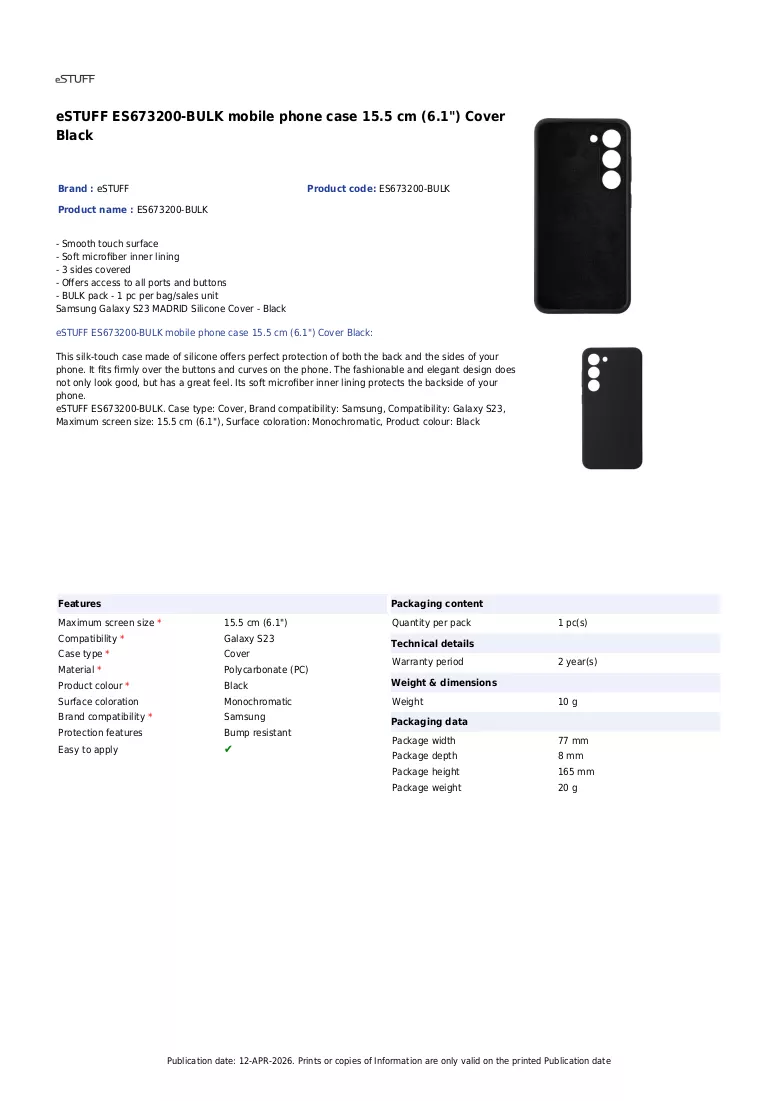 eSTUFF

eSTUFF ES673200-BULK mobile phone case 15.5 cm (6.1") Cover Black

Brand : eSTUFF
Product code: ES673200-BULK
Product name : ES673200-BULK

- Smooth touch surface
- Soft microfiber inner lining
- 3 sides covered
- Offers access to all ports and buttons
- BULK pack - 1 pc per bag/sales unit
Samsung Galaxy S23 MADRID Silicone Cover - Black

eSTUFF ES673200-BULK mobile phone case 15.5 cm (6.1") Cover Black:

This silk-touch case made of silicone offers perfect protection of both the back and the sides of your phone. It fits firmly over the buttons and curves on the phone. The fashionable and elegant design does not only look good, but has a great feel. Its soft microfiber inner lining protects the backside of your phone.
eSTUFF ES673200-BULK. Case type: Cover, Brand compatibility: Samsung, Compatibility: Galaxy S23, Maximum screen size: 15.5 cm (6.1"), Surface coloration: Monochromatic, Product colour: Black

Features
Maximum screen size * 15.5 cm (6.1")
Compatibility * Galaxy S23
Case type * Cover
Material * Polycarbonate (PC)
Product colour * Black
Surface coloration Monochromatic
Brand compatibility * Samsung
Protection features Bump resistant
Easy to apply ✔

Packaging content
Quantity per pack 1 pc(s)

Technical details
Warranty period 2 year(s)

Weight & dimensions
Weight 10 g

Packaging data
Package width 77 mm
Package depth 8 mm
Package height 165 mm
Package weight 20 g

Publication date: 12-APR-2026. Prints or copies of Information are only valid on the printed Publication date